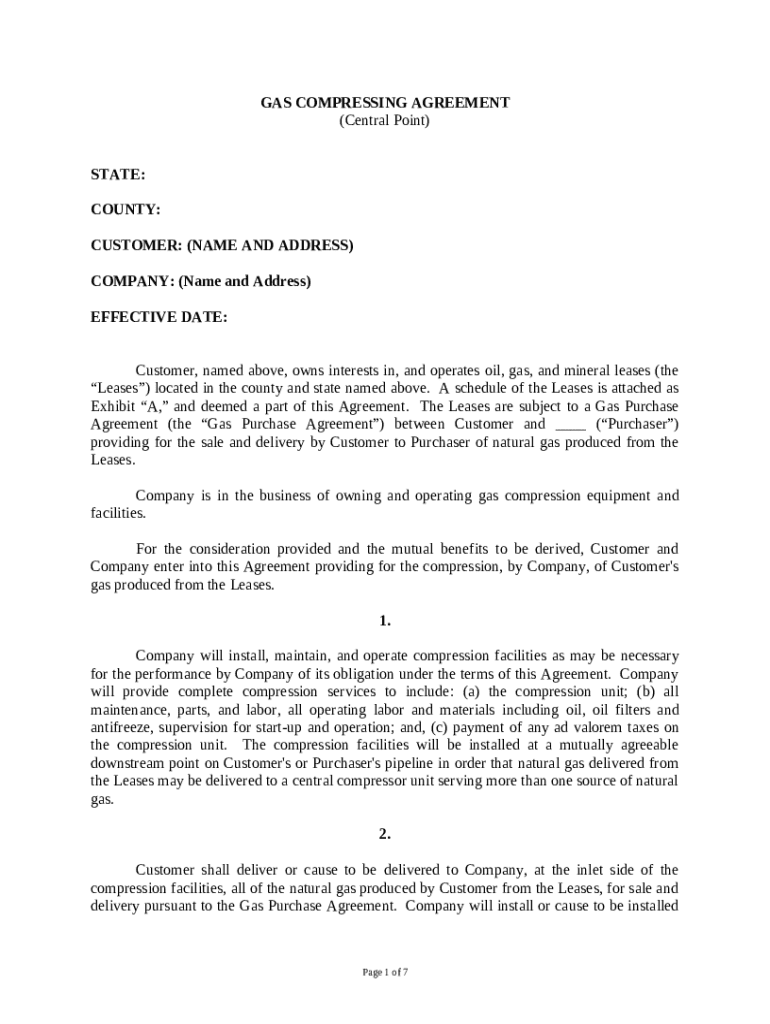 GAS COMPRESSING AGREEMENT
(Central Point)

STATE:

COUNTY:

CUSTOMER: (NAME AND ADDRESS)

COMPANY: (Name and Address)

EFFECTIVE DATE:

Customer, named above, owns interests in, and operates oil, gas, and mineral leases (the “Leases”) located in the county and state named above. A schedule of the Leases is attached as Exhibit “A,” and deemed a part of this Agreement. The Leases are subject to a Gas Purchase Agreement (the “Gas Purchase Agreement”) between Customer and ____ (“Purchaser”) providing for the sale and delivery by Customer to Purchaser of natural gas produced from the Leases.

Company is in the business of owning and operating gas compression equipment and facilities.

For the consideration provided and the mutual benefits to be derived, Customer and Company enter into this Agreement providing for the compression, by Company, of Customer's gas produced from the Leases.

1.

Company will install, maintain, and operate compression facilities as may be necessary for the performance by Company of its obligation under the terms of this Agreement. Company will provide complete compression services to include: (a) the compression unit; (b) all maintenance, parts, and labor, all operating labor and materials including oil, oil filters and antifreeze, supervision for start-up and operation; and, (c) payment of any ad valorem taxes on the compression unit. The compression facilities will be installed at a mutually agreeable downstream point on Customer's or Purchaser's pipeline in order that natural gas delivered from the Leases may be delivered to a central compressor unit serving more than one source of natural gas.

2.

Customer shall deliver or cause to be delivered to Company, at the inlet side of the compression facilities, all of the natural gas produced by Customer from the Leases, for sale and delivery pursuant to the Gas Purchase Agreement. Company will install or cause to be installed

Page 1 of 7